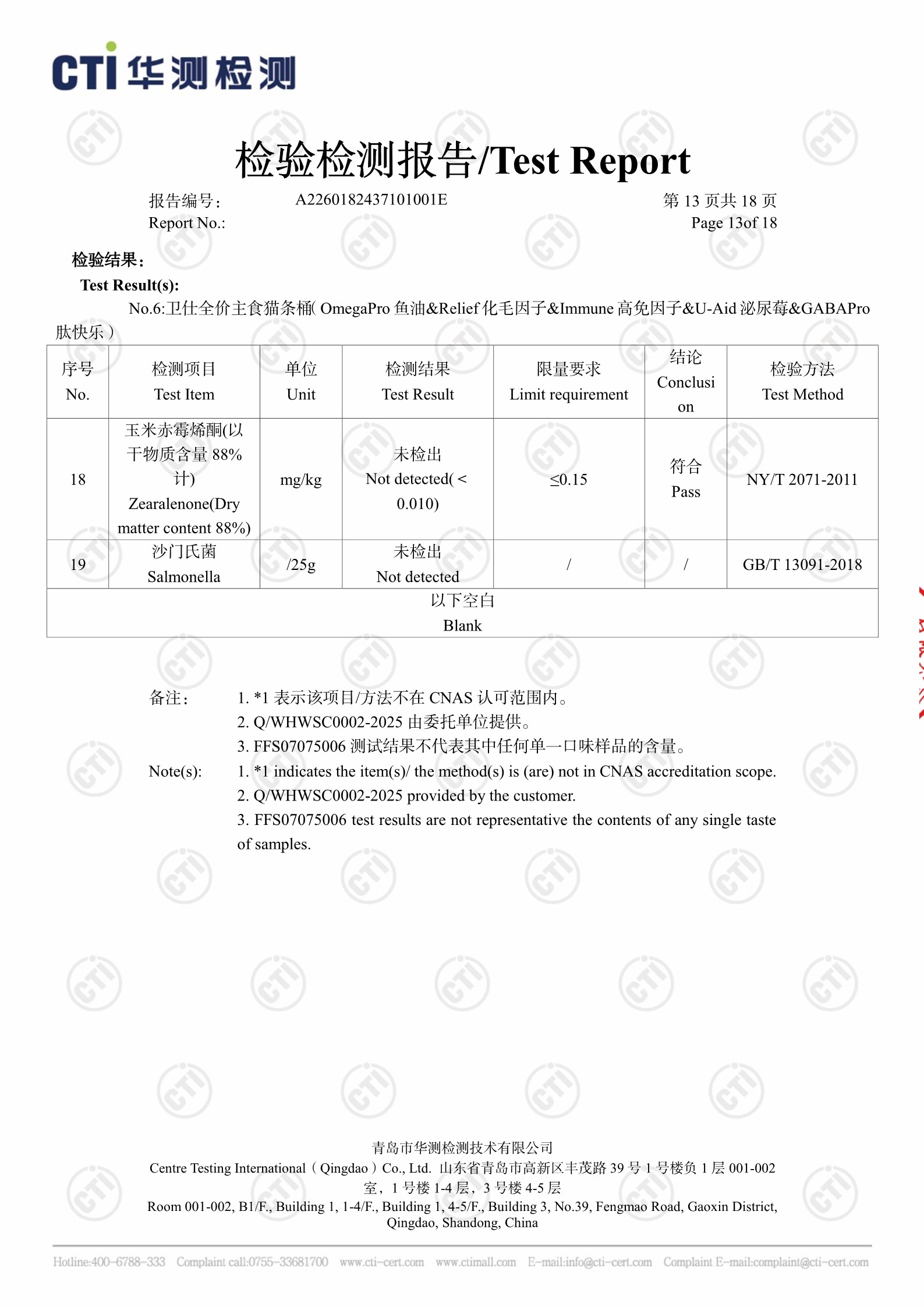 CTI 华测检测

检验检测报告/Test Report

报告编号： A2260182437101001E 第 13 页共 18 页
Report No.: Page 13of 18

检验结果：
Test Result(s):
No.6:卫仕全价主食猫条桶( OmegaPro 鱼油&Relief 化毛因子&Immune 高免因子&U-Aid 泌尿莓&GABAPro 肽快乐 )

| 序号 No. | 检测项目 Test Item | 单位 Unit | 检测结果 Test Result | 限量要求 Limit requirement | 结论 Conclusion | 检验方法 Test Method |
|---|---|---|---|---|---|---|
| 18 | 玉米赤霉烯酮(以干物质含量 88%计) Zearalenone(Dry matter content 88%) | mg/kg | 未检出 Not detected( < 0.010) | ≤0.15 | 符合 Pass | NY/T 2071-2011 |
| 19 | 沙门氏菌 Salmonella | /25g | 未检出 Not detected | / | / | GB/T 13091-2018 |
| 以下空白 Blank | | | | | | |

备注： 1. *1 表示该项目/方法不在 CNAS 认可范围内。
2. Q/WHWSC0002-2025 由委托单位提供。
3. FFS07075006 测试结果不代表其中任何单一口味样品的含量。
Note(s): 1. *1 indicates the item(s)/ the method(s) is (are) not in CNAS accreditation scope.
2. Q/WHWSC0002-2025 provided by the customer.
3. FFS07075006 test results are not representative the contents of any single taste of samples.

青岛市华测检测技术有限公司
Centre Testing International（Qingdao）Co., Ltd. 山东省青岛市高新区丰茂路 39 号 1 号楼负 1 层 001-002 室，1 号楼 1-4 层，3 号楼 4-5 层
Room 001-002, B1/F., Building 1, 1-4/F., Building 1, 4-5/F., Building 3, No.39, Fengmao Road, Gaoxin District, Qingdao, Shandong, China

Hotline:400-6788-333 Complaint call:0755-33681700 www.cti-cert.com www.ctimall.com E-mail:info@cti-cert.com Complaint E-mail:complaint@cti-cert.com